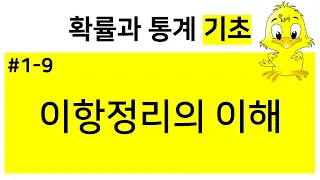 확률과 통계 기초

#1-9

이항정리의 이해